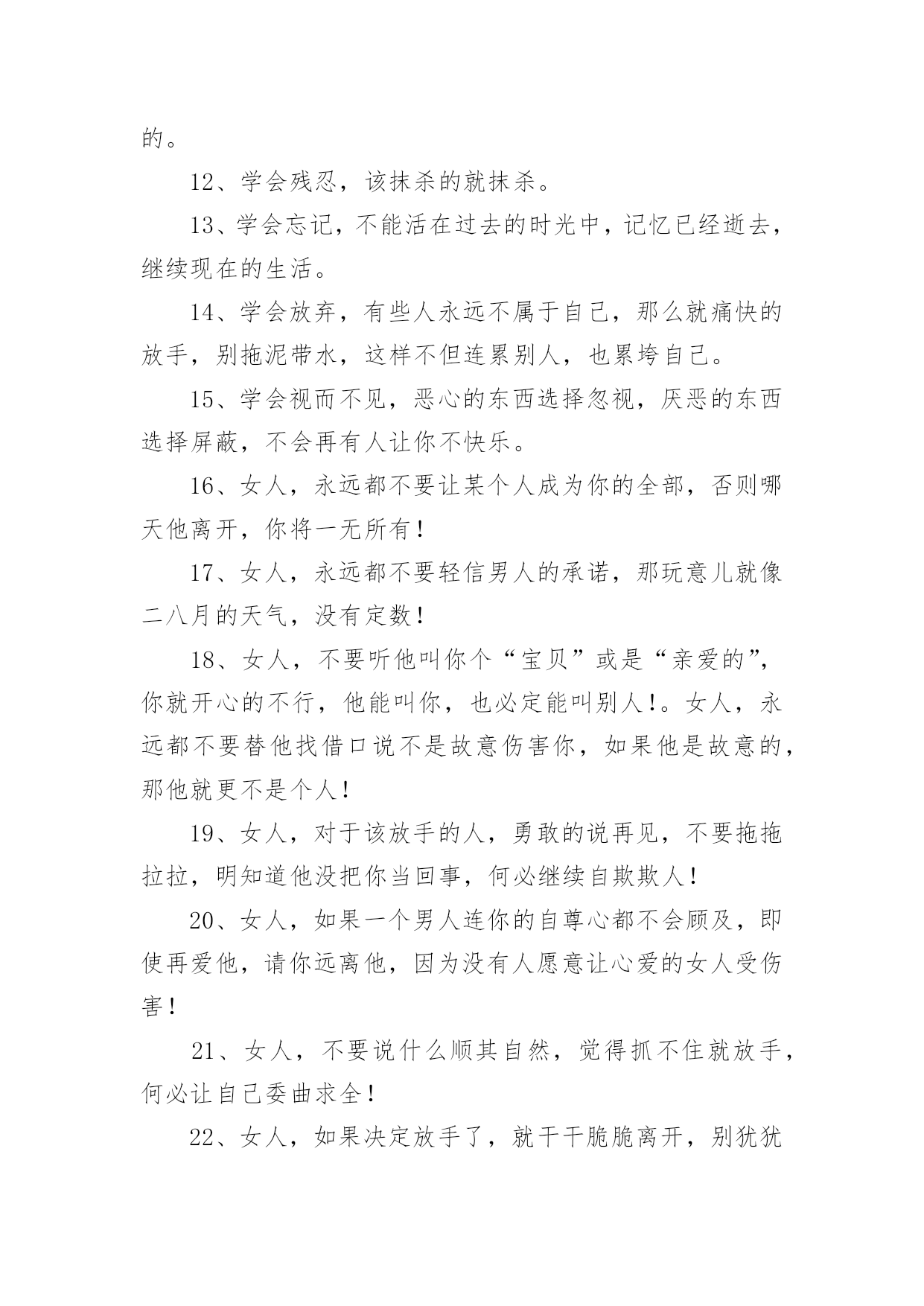 的。

12、学会残忍，该抹杀的就抹杀。

13、学会忘记，不能活在过去的时光中，记忆已经逝去，继续现在的生活。

14、学会放弃，有些人永远不属于自己，那么就痛快的放手，别拖泥带水，这样不但连累别人，也累垮自己。

15、学会视而不见，恶心的东西选择忽视，厌恶的东西选择屏蔽，不会再有人让你不快乐。

16、女人，永远都不要让某个人成为你的全部，否则哪天他离开，你将一无所有！

17、女人，永远都不要轻信男人的承诺，那玩意儿就像二八月的天气，没有定数！

18、女人，不要听他叫你个“宝贝”或是“亲爱的”，你就开心的不行，他能叫你，也必定能叫别人！。女人，永远都不要替他找借口说不是故意伤害你，如果他是故意的，那他就更不是个人！

19、女人，对于该放手的人，勇敢的说再见，不要拖拖拉拉，明知道他没把你当回事，何必继续自欺欺人！

20、女人，如果一个男人连你的自尊心都不会顾及，即使再爱他，请你远离他，因为没有人愿意让心爱的女人受伤害！

21、女人，不要说什么顺其自然，觉得抓不住就放手，何必让自己委曲求全！

22、女人，如果决定放手了，就干干脆脆离开，别犹犹